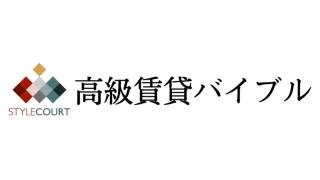 STYLECOURT

高級賃貸バイブル